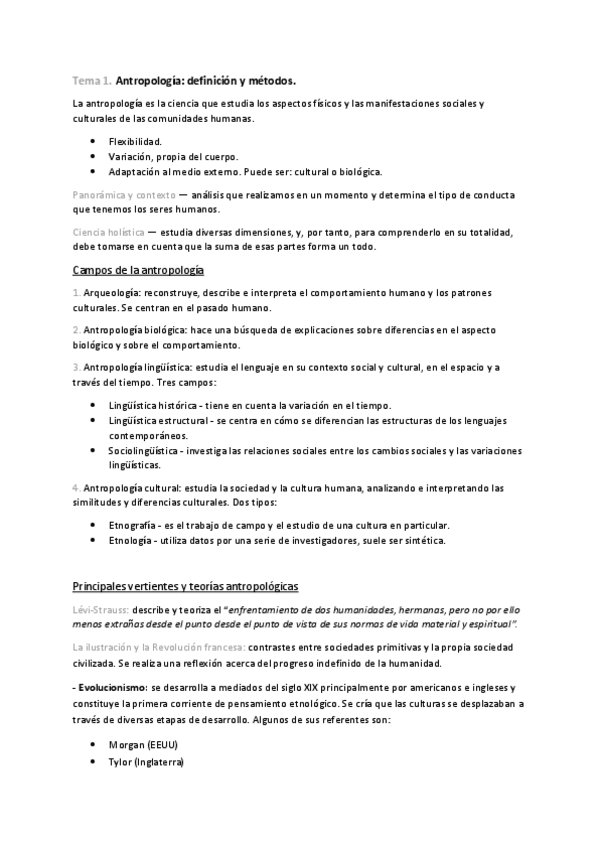 Tema 1. Antropología: definición y métodos.

La antropología es la ciencia que estudia los aspectos físicos y las manifestaciones sociales y culturales de las comunidades humanas.

- Flexibilidad.
- Variación, propia del cuerpo.
- Adaptación al medio externo. Puede ser: cultural o biológica.

Panorámica y contexto — análisis que realizamos en un momento y determina el tipo de conducta que tenemos los seres humanos.

Ciencia holística — estudia diversas dimensiones, y, por tanto, para comprenderlo en su totalidad, debe tomarse en cuenta que la suma de esas partes forma un todo.

Campos de la antropología

1. Arqueología: reconstruye, describe e interpreta el comportamiento humano y los patrones culturales. Se centran en el pasado humano.

2. Antropología biológica: hace una búsqueda de explicaciones sobre diferencias en el aspecto biológico y sobre el comportamiento.

3. Antropología lingüística: estudia el lenguaje en su contexto social y cultural, en el espacio y a través del tiempo. Tres campos:

- Lingüística histórica - tiene en cuenta la variación en el tiempo.
- Lingüística estructural - se centra en cómo se diferencian las estructuras de los lenguajes contemporáneos.
- Sociolingüística - investiga las relaciones sociales entre los cambios sociales y las variaciones lingüísticas.

4. Antropología cultural: estudia la sociedad y la cultura humana, analizando e interpretando las similitudes y diferencias culturales. Dos tipos:

- Etnografía - es el trabajo de campo y el estudio de una cultura en particular.
- Etnología - utiliza datos por una serie de investigadores, suele ser sintética.

Principales vertientes y teorías antropológicas

Lévi-Strauss: describe y teoriza el "enfrentamiento de dos humanidades, hermanas, pero no por ello menos extraños desde el punto desde el punto de vista de sus normas de vida material y espiritual".

La ilustración y la Revolución francesa: contrastes entre sociedades primitivas y la propia sociedad civilizada. Se realiza una reflexión acerca del progreso indefinido de la humanidad.

- Evolucionismo: se desarrolla a mediados del siglo XIX principalmente por americanos e ingleses y constituye la primera corriente de pensamiento etnológico. Se cría que las culturas se desplazaban a través de diversas etapas de desarrollo. Algunos de sus referentes son:

- Morgan (EEUU)
- Tylor (Inglaterra)